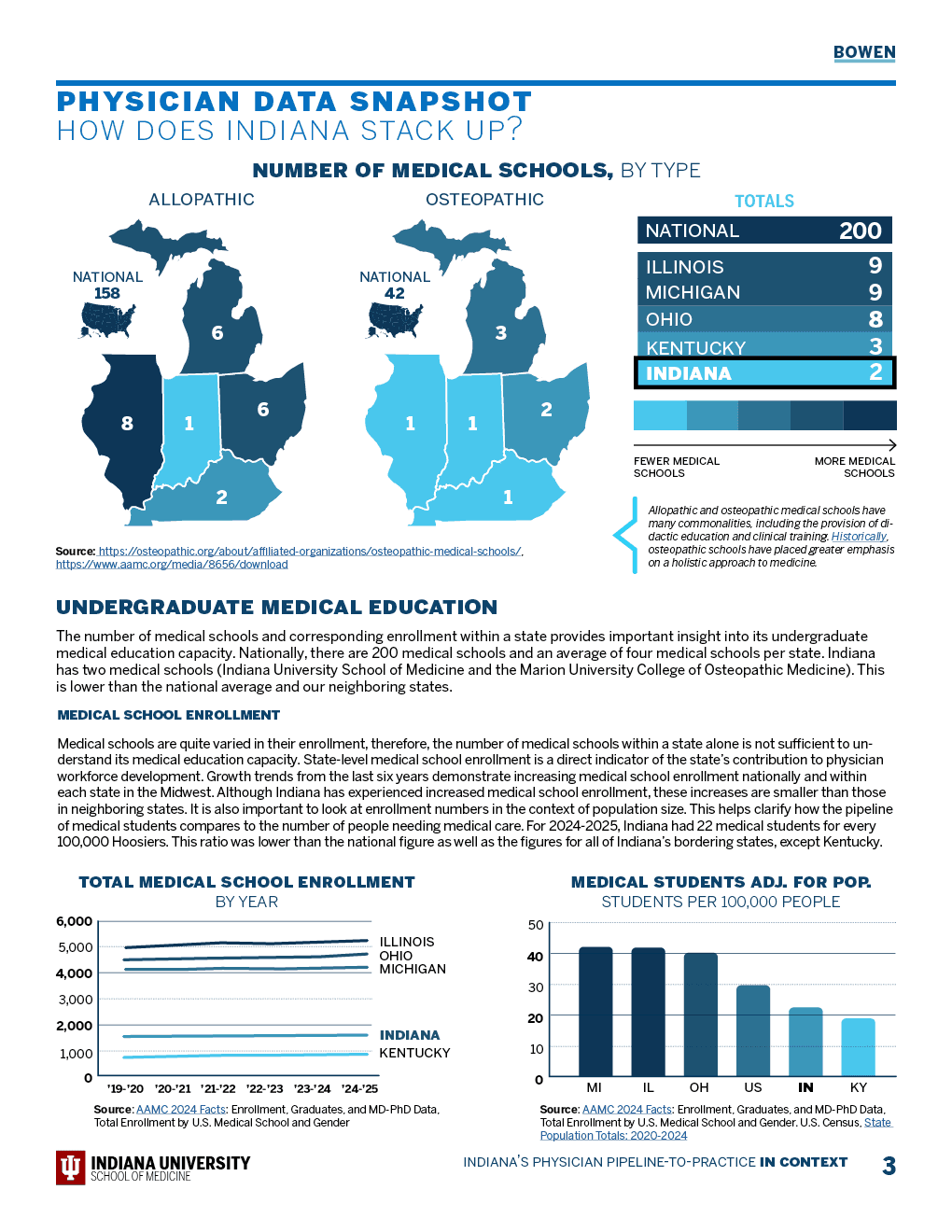 BOWEN

PHYSICIAN DATA SNAPSHOT
HOW DOES INDIANA STACK UP?

NUMBER OF MEDICAL SCHOOLS, BY TYPE

ALLOPATHIC

NATIONAL
158

6
8
1
6
2

OSTEOPATHIC

NATIONAL
42

3
1
1
2
1

TOTALS

| NATIONAL | 200 |
|---|---|
| ILLINOIS | 9 |
| MICHIGAN | 9 |
| OHIO | 8 |
| KENTUCKY | 3 |
| INDIANA | 2 |

FEWER MEDICAL SCHOOLS
MORE MEDICAL SCHOOLS

Allopathic and osteopathic medical schools have many commonalities, including the provision of didactic education and clinical training. Historically, osteopathic schools have placed greater emphasis on a holistic approach to medicine.

Source: https://osteopathic.org/about/affiliated-organizations/osteopathic-medical-schools/, https://www.aamc.org/media/8656/download

UNDERGRADUATE MEDICAL EDUCATION

The number of medical schools and corresponding enrollment within a state provides important insight into its undergraduate medical education capacity. Nationally, there are 200 medical schools and an average of four medical schools per state. Indiana has two medical schools (Indiana University School of Medicine and the Marion University College of Osteopathic Medicine). This is lower than the national average and our neighboring states.

MEDICAL SCHOOL ENROLLMENT

Medical schools are quite varied in their enrollment, therefore, the number of medical schools within a state alone is not sufficient to understand its medical education capacity. State-level medical school enrollment is a direct indicator of the state's contribution to physician workforce development. Growth trends from the last six years demonstrate increasing medical school enrollment nationally and within each state in the Midwest. Although Indiana has experienced increased medical school enrollment, these increases are smaller than those in neighboring states. It is also important to look at enrollment numbers in the context of population size. This helps clarify how the pipeline of medical students compares to the number of people needing medical care. For 2024-2025, Indiana had 22 medical students for every 100,000 Hoosiers. This ratio was lower than the national figure as well as the figures for all of Indiana's bordering states, except Kentucky.

TOTAL MEDICAL SCHOOL ENROLLMENT
BY YEAR

6,000
5,000
4,000
3,000
2,000
1,000
0

ILLINOIS
OHIO
MICHIGAN
INDIANA
KENTUCKY

'19-'20 '20-'21 '21-'22 '22-'23 '23-'24 '24-'25

Source: AAMC 2024 Facts: Enrollment, Graduates, and MD-PhD Data, Total Enrollment by U.S. Medical School and Gender

MEDICAL STUDENTS ADJ. FOR POP.
STUDENTS PER 100,000 PEOPLE

50
40
30
20
10
0

MI IL OH US IN KY

Source: AAMC 2024 Facts: Enrollment, Graduates, and MD-PhD Data, Total Enrollment by U.S. Medical School and Gender. U.S. Census, State Population Totals: 2020-2024

INDIANA UNIVERSITY
SCHOOL OF MEDICINE

INDIANA'S PHYSICIAN PIPELINE-TO-PRACTICE IN CONTEXT 3